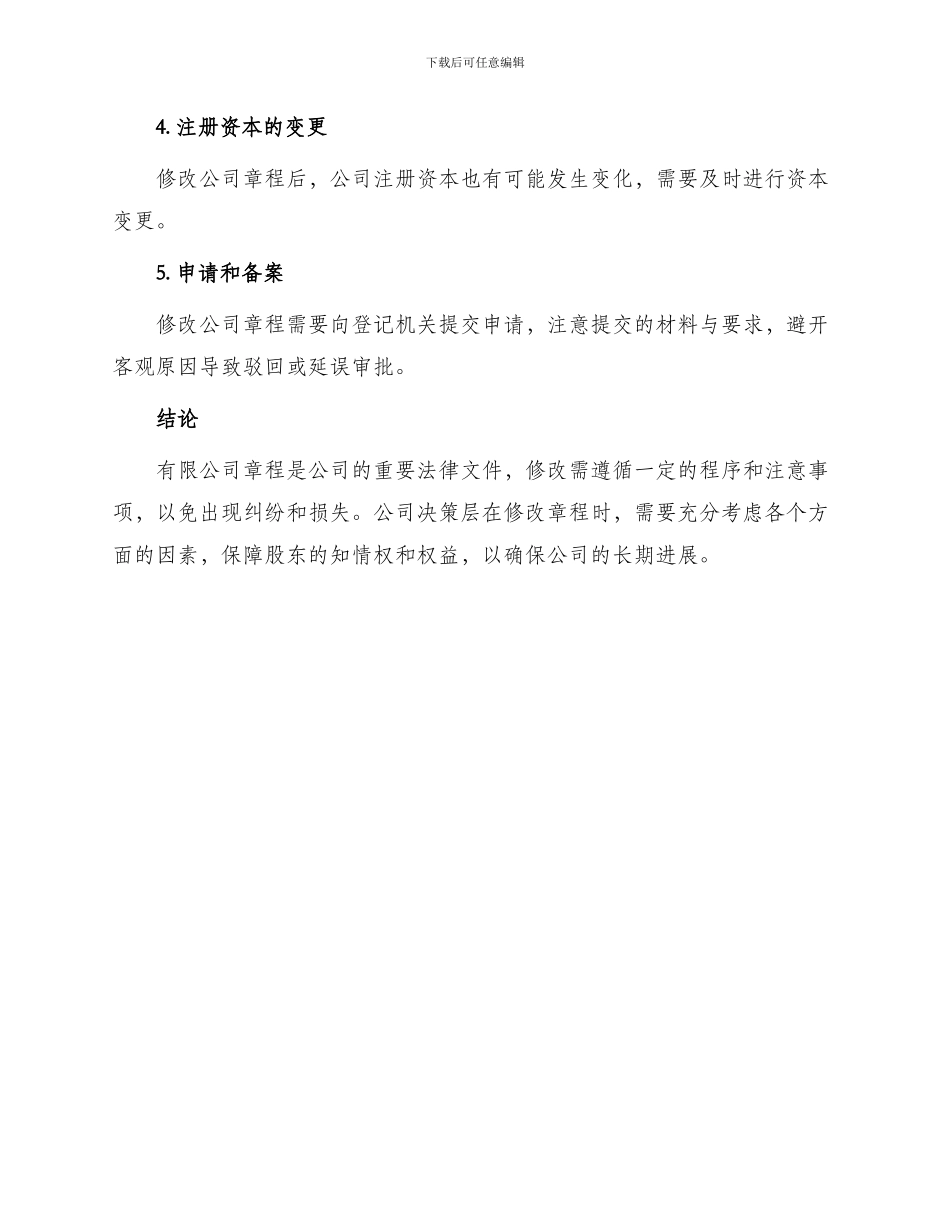 下载后可任意编辑

4. 注册资本的变更

修改公司章程后，公司注册资本也有可能发生变化，需要及时进行资本变更。

5. 申请和备案

修改公司章程需要向登记机关提交申请，注意提交的材料与要求，避开客观原因导致驳回或延误审批。

结论

有限公司章程是公司的重要法律文件，修改需遵循一定的程序和注意事项，以免出现纠纷和损失。公司决策层在修改章程时，需要充分考虑各个方面的因素，保障股东的知情权和权益，以确保公司的长期进展。